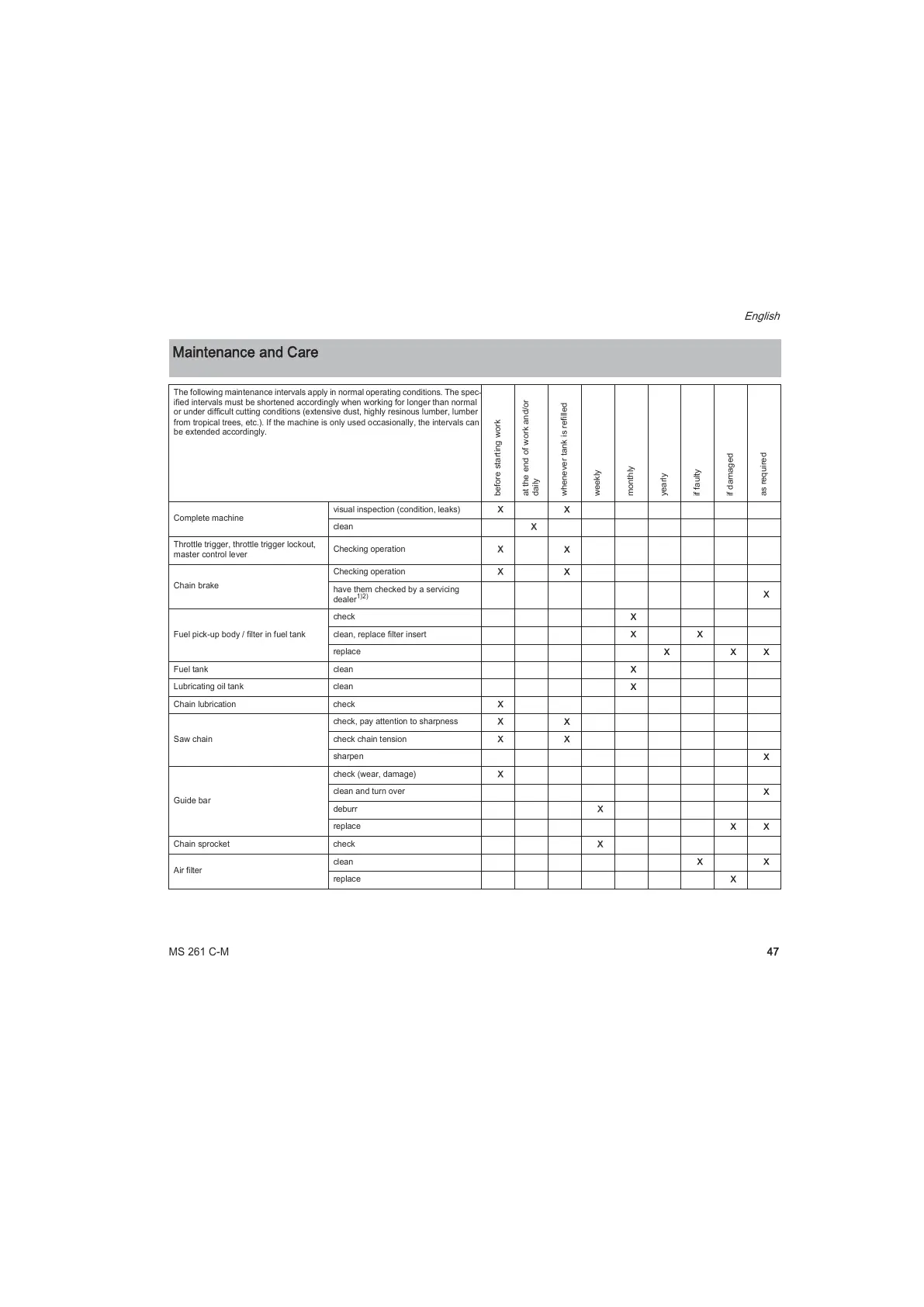 English

Maintenance and Care

| The following maintenance intervals apply in normal operating conditions. The specified intervals must be shortened accordingly when working for longer than normal or under difficult cutting conditions (extensive dust, highly resinous lumber, lumber from tropical trees, etc.). If the machine is only used occasionally, the intervals can be extended accordingly. | | before starting work | at the end of work and/or daily | whenever tank is refilled | weekly | monthly | yearly | if faulty | if damaged | as required |
|---|---|---|---|---|---|---|---|---|---|---|
| Complete machine | visual inspection (condition, leaks) | X | | X | | | | | | |
| | clean | | X | | | | | | | |
| Throttle trigger, throttle trigger lockout, master control lever | Checking operation | X | | X | | | | | | |
| Chain brake | Checking operation | X | | X | | | | | | |
| | have them checked by a servicing dealer$^{1)2)}$ | | | | | | | | | X |
| Fuel pick-up body / filter in fuel tank | check | | | | | X | | | | |
| | clean, replace filter insert | | | | | X | | X | | |
| | replace | | | | | | X | | X | X |
| Fuel tank | clean | | | | | X | | | | |
| Lubricating oil tank | clean | | | | | X | | | | |
| Chain lubrication | check | X | | | | | | | | |
| Saw chain | check, pay attention to sharpness | X | | X | | | | | | |
| | check chain tension | X | | X | | | | | | |
| | sharpen | | | | | | | | | X |
| Guide bar | check (wear, damage) | X | | | | | | | | |
| | clean and turn over | | | | | | | | | X |
| | deburr | | | | X | | | | | |
| | replace | | | | | | | | X | X |
| Chain sprocket | check | | | | X | | | | | |
| Air filter | clean | | | | | | | X | | X |
| | replace | | | | | | | | X | |

MS 261 C-M

47